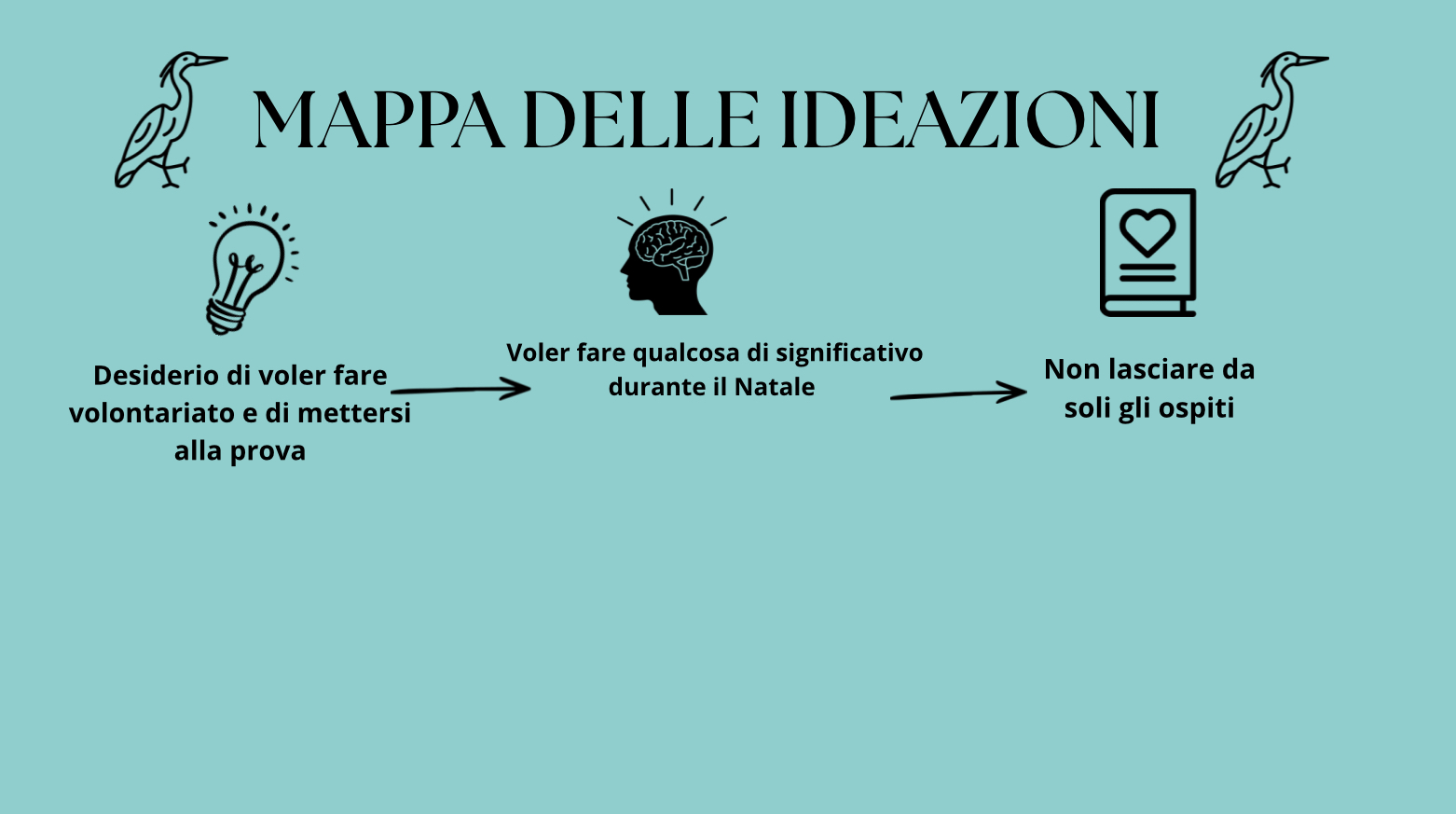 MAPPA DELLE IDEAZIONI

Desiderio di voler fare volontariato e di mettersi alla prova

Voler fare qualcosa di significativo durante il Natale

Non lasciare da soli gli ospiti